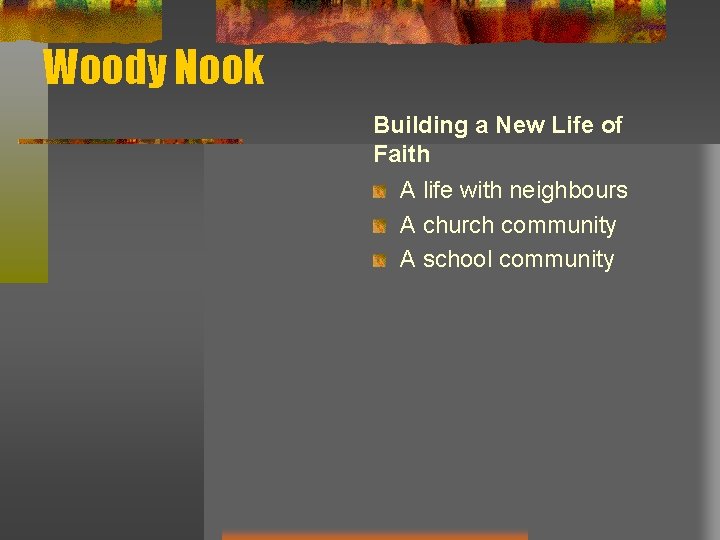 Woody Nook

Building a New Life of Faith

• A life with neighbours
• A church community
• A school community